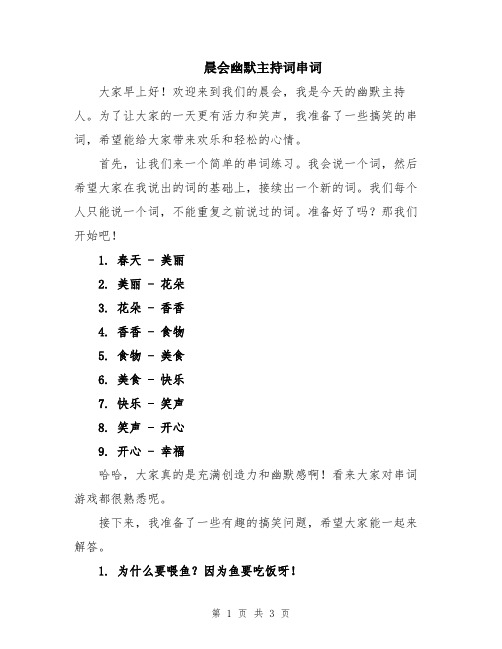 晨会幽默主持词串词

大家早上好！欢迎来到我们的晨会，我是今天的幽默主持人。为了让大家的一天更有活力和笑声，我准备了一些搞笑的串词，希望能给大家带来欢乐和轻松的心情。

首先，让我们来一个简单的串词练习。我会说一个词，然后希望大家在我说出的词的基础上，接续出一个新的词。我们每个人只能说一个词，不能重复之前说过的词。准备好了吗？那我们开始吧！

1. 春天 - 美丽

2. 美丽 - 花朵

3. 花朵 - 香香

4. 香香 - 食物

5. 食物 - 美食

6. 美食 - 快乐

7. 快乐 - 笑声

8. 笑声 - 开心

9. 开心 - 幸福

哈哈，大家真的是充满创造力和幽默感啊！看来大家对串词游戏都很熟悉呢。

接下来，我准备了一些有趣的搞笑问题，希望大家能一起来解答。

1. 为什么要喂鱼？因为鱼要吃饭呀！

第 1 页 共 3 页